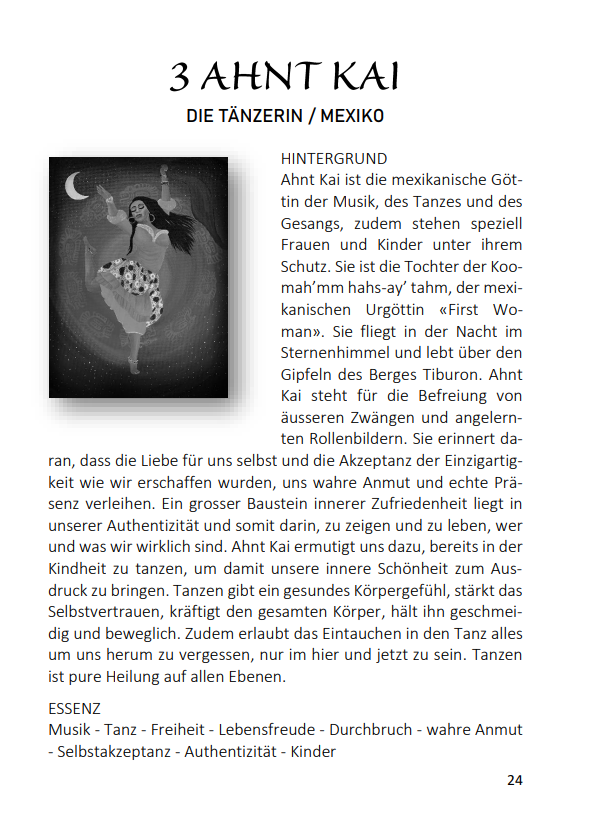 3 AHNT KAI

DIE TÄNZERIN / MEXIKO

HINTERGRUND
Ahnt Kai ist die mexikanische Göttin der Musik, des Tanzes und des Gesangs, zudem stehen speziell Frauen und Kinder unter ihrem Schutz. Sie ist die Tochter der Koomah'mm hahs-ay' tahm, der mexikanischen Urgöttin «First Woman». Sie fliegt in der Nacht im Sternenhimmel und lebt über den Gipfeln des Berges Tiburon. Ahnt Kai steht für die Befreiung von äusseren Zwängen und angelernten Rollenbildern. Sie erinnert daran, dass die Liebe für uns selbst und die Akzeptanz der Einzigartigkeit wie wir erschaffen wurden, uns wahre Anmut und echte Präsenz verleihen. Ein grosser Baustein innerer Zufriedenheit liegt in unserer Authentizität und somit darin, zu zeigen und zu leben, wer und was wir wirklich sind. Ahnt Kai ermutigt uns dazu, bereits in der Kindheit zu tanzen, um damit unsere innere Schönheit zum Ausdruck zu bringen. Tanzen gibt ein gesundes Körpergefühl, stärkt das Selbstvertrauen, kräftigt den gesamten Körper, hält ihn geschmeidig und beweglich. Zudem erlaubt das Eintauchen in den Tanz alles um uns herum zu vergessen, nur im hier und jetzt zu sein. Tanzen ist pure Heilung auf allen Ebenen.

ESSENZ
Musik - Tanz - Freiheit - Lebensfreude - Durchbruch - wahre Anmut - Selbstakzeptanz - Authentizität - Kinder

24